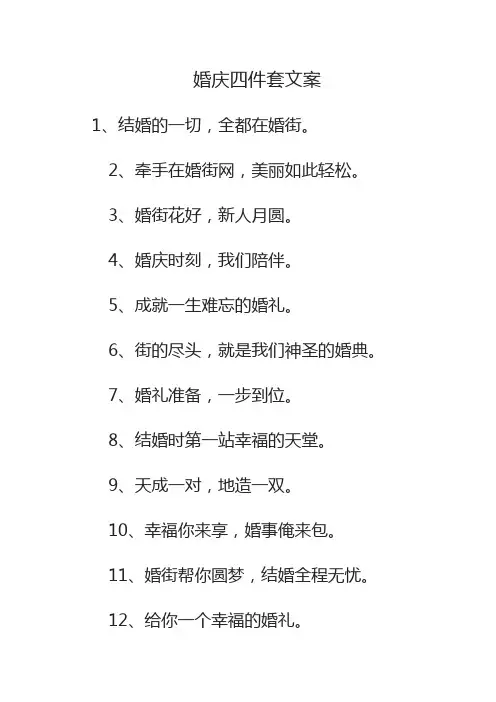 婚庆四件套文案

1、结婚的一切，全都在婚街。

2、牵手在婚街网，美丽如此轻松。

3、婚街花好，新人月圆。

4、婚庆时刻，我们陪伴。

5、成就一生难忘的婚礼。

6、街的尽头，就是我们神圣的婚典。

7、婚礼准备，一步到位。

8、结婚时第一站幸福的天堂。

9、天成一对，地造一双。

10、幸福你来享，婚事俺来包。

11、婚街帮你圆梦，结婚全程无忧。

12、给你一个幸福的婚礼。